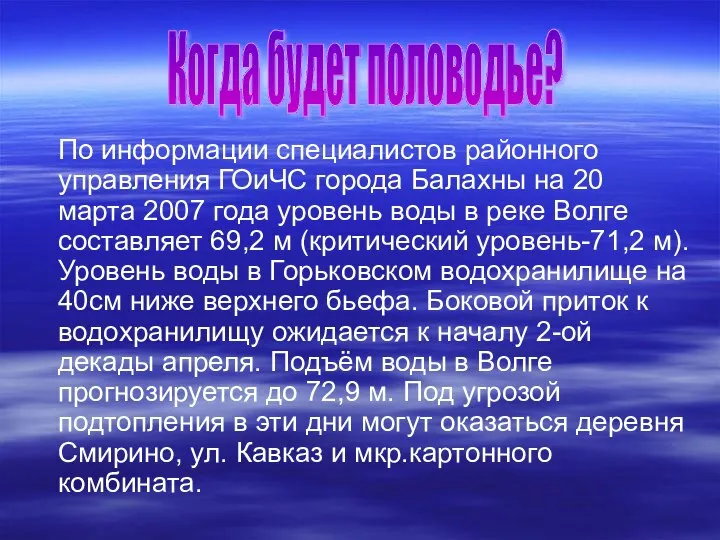 Когда будет половодье?

По информации специалистов районного управления ГОиЧС города Балахны на 20 марта 2007 года уровень воды в реке Волге составляет 69,2 м (критический уровень-71,2 м). Уровень воды в Горьковском водохранилище на 40см ниже верхнего бьефа. Боковой приток к водохранилищу ожидается к началу 2-ой декады апреля. Подъём воды в Волге прогнозируется до 72,9 м. Под угрозой подтопления в эти дни могут оказаться деревня Смирино, ул. Кавказ и мкр.картонного комбината.